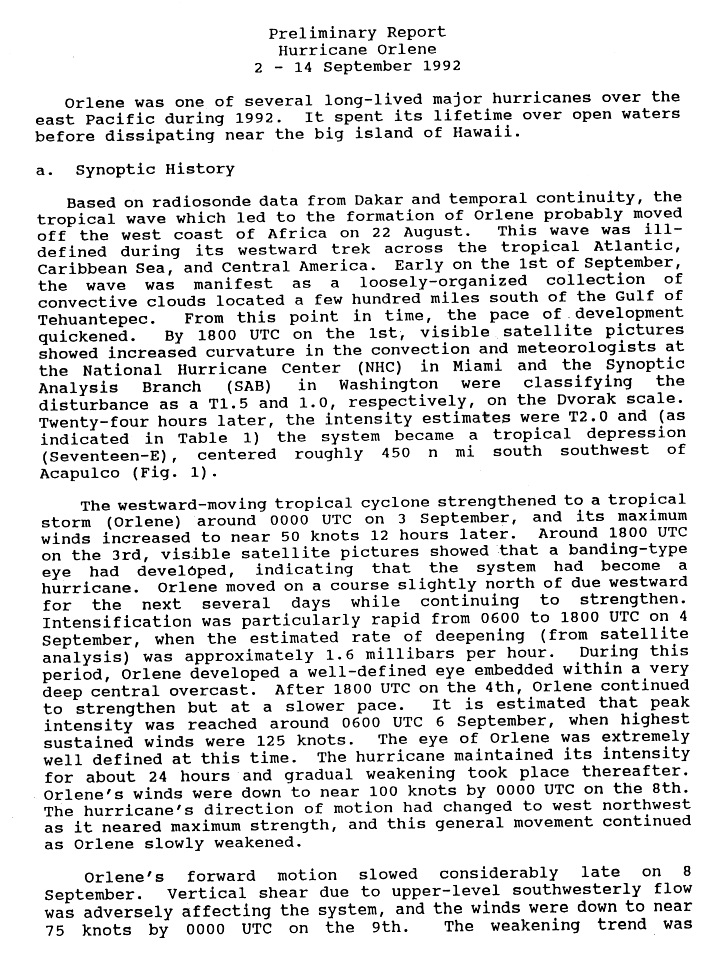 Preliminary Report
Hurricane Orlene
2 - 14 September 1992

Orlene was one of several long-lived major hurricanes over the east Pacific during 1992. It spent its lifetime over open waters before dissipating near the big island of Hawaii.

a. Synoptic History

Based on radiosonde data from Dakar and temporal continuity, the tropical wave which led to the formation of Orlene probably moved off the west coast of Africa on 22 August. This wave was ill-defined during its westward trek across the tropical Atlantic, Caribbean Sea, and Central America. Early on the 1st of September, the wave was manifest as a loosely-organized collection of convective clouds located a few hundred miles south of the Gulf of Tehuantepec. From this point in time, the pace of development quickened. By 1800 UTC on the 1st, visible satellite pictures showed increased curvature in the convection and meteorologists at the National Hurricane Center (NHC) in Miami and the Synoptic Analysis Branch (SAB) in Washington were classifying the disturbance as a T1.5 and 1.0, respectively, on the Dvorak scale. Twenty-four hours later, the intensity estimates were T2.0 and (as indicated in Table 1) the system became a tropical depression (Seventeen-E), centered roughly 450 n mi south southwest of Acapulco (Fig. 1).

The westward-moving tropical cyclone strengthened to a tropical storm (Orlene) around 0000 UTC on 3 September, and its maximum winds increased to near 50 knots 12 hours later. Around 1800 UTC on the 3rd, visible satellite pictures showed that a banding-type eye had developed, indicating that the system had become a hurricane. Orlene moved on a course slightly north of due westward for the next several days while continuing to strengthen. Intensification was particularly rapid from 0600 to 1800 UTC on 4 September, when the estimated rate of deepening (from satellite analysis) was approximately 1.6 millibars per hour. During this period, Orlene developed a well-defined eye embedded within a very deep central overcast. After 1800 UTC on the 4th, Orlene continued to strengthen but at a slower pace. It is estimated that peak intensity was reached around 0600 UTC 6 September, when highest sustained winds were 125 knots. The eye of Orlene was extremely well defined at this time. The hurricane maintained its intensity for about 24 hours and gradual weakening took place thereafter. Orlene's winds were down to near 100 knots by 0000 UTC on the 8th. The hurricane's direction of motion had changed to west northwest as it neared maximum strength, and this general movement continued as Orlene slowly weakened.

Orlene's forward motion slowed considerably late on 8 September. Vertical shear due to upper-level southwesterly flow was adversely affecting the system, and the winds were down to near 75 knots by 0000 UTC on the 9th. The weakening trend was